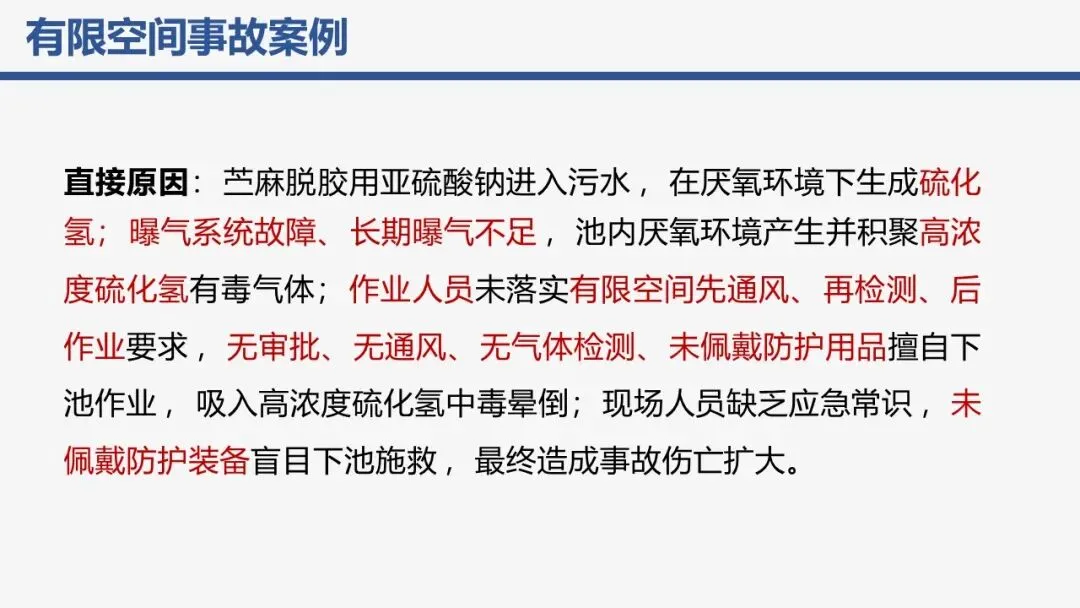 有限空间事故案例

直接原因：苎麻脱胶用亚硫酸钠进入污水，在厌氧环境下生成硫化氢；曝气系统故障、长期曝气不足，池内厌氧环境产生并积聚高浓度硫化氢有毒气体；作业人员未落实有限空间先通风、再检测、后作业要求，无审批、无通风、无气体检测、未佩戴防护用品擅自下池作业，吸入高浓度硫化氢中毒晕倒；现场人员缺乏应急常识，未佩戴防护装备盲目下池施救，最终造成事故伤亡扩大。